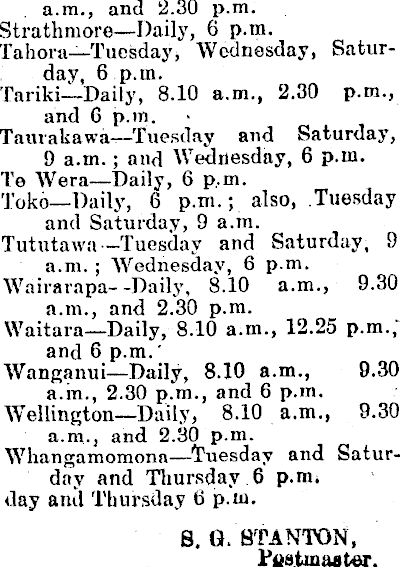 a.m., and 2.30 p.m.

Strathmore—Daily, 6 p.m.

Tahora—Tuesday, Wednesday, Saturday, 6 p.m.

Tariki—Daily, 8.10 a.m., 2.30 p.m., and 6 p.m.

Taurakawa—Tuesday and Saturday, 9 a.m.; and Wednesday, 6 p.m.

Te Wera—Daily, 6 p.m.

Toko—Daily, 6 p.m.; also, Tuesday and Saturday, 9 a.m.

Tututawa—Tuesday and Saturday, 9 a.m.; Wednesday, 6 p.m.

Wairarapa--Daily, 8.10 a.m., 9.30 a.m., and 2.30 p.m.

Waitara—Daily, 8.10 a.m., 12.25 p.m., and 6 p.m.

Wanganui—Daily, 8.10 a.m., 9.30 a.m., 2.30 p.m., and 6 p.m.

Wellington—Daily, 8.10 a.m., 9.30 a.m., and 2.30 p.m.

Whangamomona—Tuesday and Saturday and Thursday 6 p.m.

day and Thursday 6 p.m.

S. G. STANTON,
Postmaster.